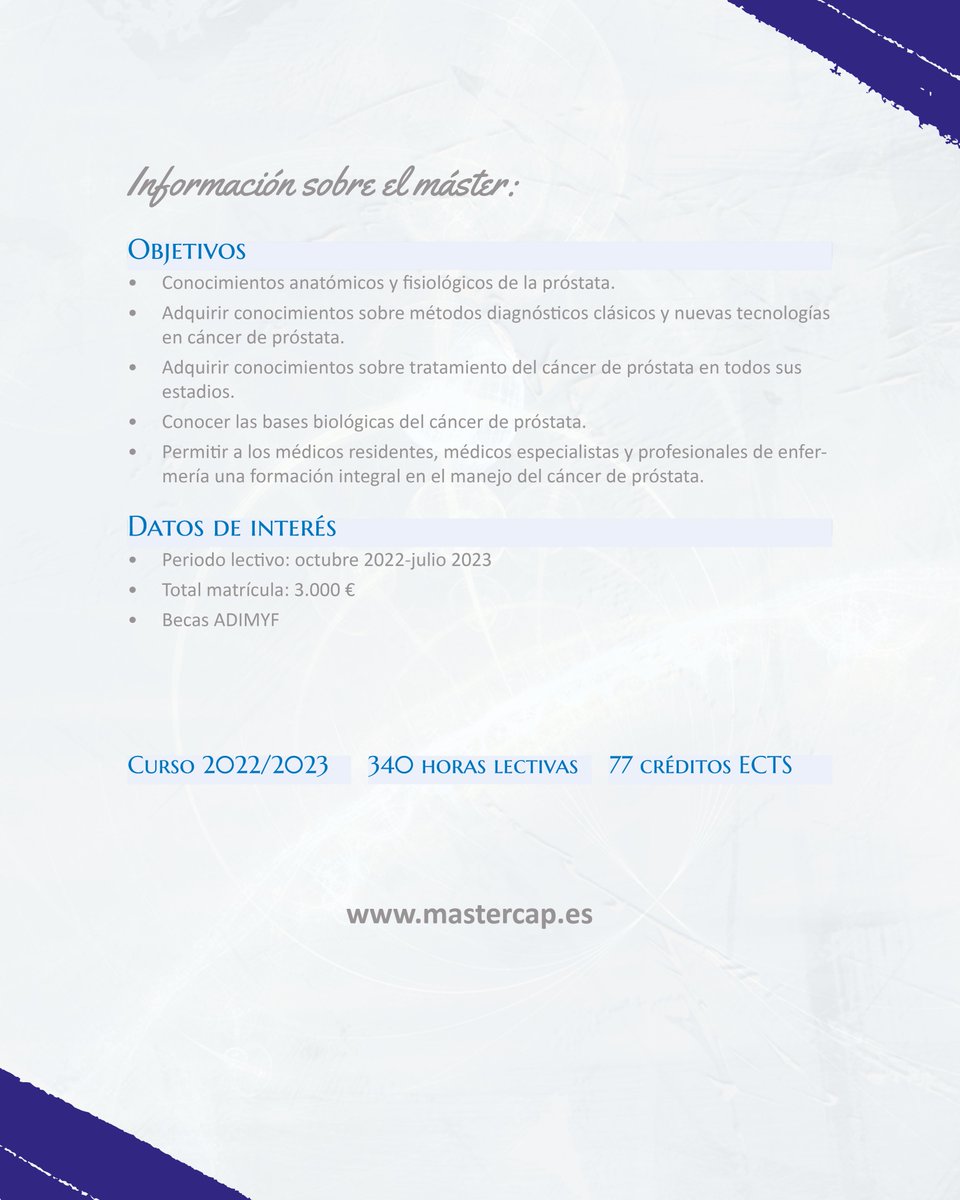 Información sobre el máster:

Objetivos

• Conocimientos anatómicos y fisiológicos de la próstata.
• Adquirir conocimientos sobre métodos diagnósticos clásicos y nuevas tecnologías en cáncer de próstata.
• Adquirir conocimientos sobre tratamiento del cáncer de próstata en todos sus estadios.
• Conocer las bases biológicas del cáncer de próstata.
• Permitir a los médicos residentes, médicos especialistas y profesionales de enfermería una formación integral en el manejo del cáncer de próstata.

Datos de interés

• Periodo lectivo: octubre 2022-julio 2023
• Total matrícula: 3.000 €
• Becas ADIMYF

Curso 2022/2023

340 horas lectivas

77 créditos ECTS

www.mastercap.es